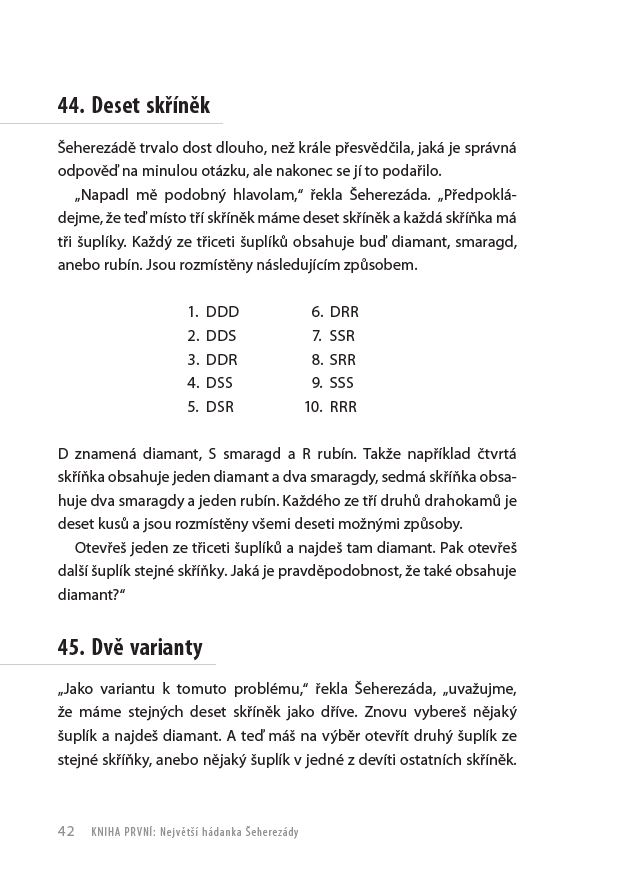 44. Deset skříněk

Šeherezádě trvalo dost dlouho, než krále přesvědčila, jaká je správná odpověď na minulou otázku, ale nakonec se jí to podařilo.

„Napadl mě podobný hlavolam," řekla Šeherezáda. „Předpokládejme, že teď místo tří skříněk máme deset skříněk a každá skříňka má tři šuplíky. Každý ze třiceti šuplíků obsahuje buď diamant, smaragd, anebo rubín. Jsou rozmístěny následujícím způsobem.

1. DDD
2. DDS
3. DDR
4. DSS
5. DSR

6. DRR
7. SSR
8. SRR
9. SSS
10. RRR

D znamená diamant, S smaragd a R rubín. Takže například čtvrtá skříňka obsahuje jeden diamant a dva smaragdy, sedmá skříňka obsahuje dva smaragdy a jeden rubín. Každého ze tří druhů drahokamů je deset kusů a jsou rozmístěny všemi deseti možnými způsoby.

Otevřeš jeden ze třiceti šuplíků a najdeš tam diamant. Pak otevřeš další šuplík stejné skříňky. Jaká je pravděpodobnost, že také obsahuje diamant?"

45. Dvě varianty

„Jako variantu k tomuto problému," řekla Šeherezáda, „uvažujme, že máme stejných deset skříněk jako dříve. Znovu vybereš nějaký šuplík a najdeš diamant. A teď máš na výběr otevřít druhý šuplík ze stejné skříňky, anebo nějaký šuplík v jedné z devíti ostatních skříněk.

42 KNIHA PRVNÍ: Největší hádanka Šeherezády